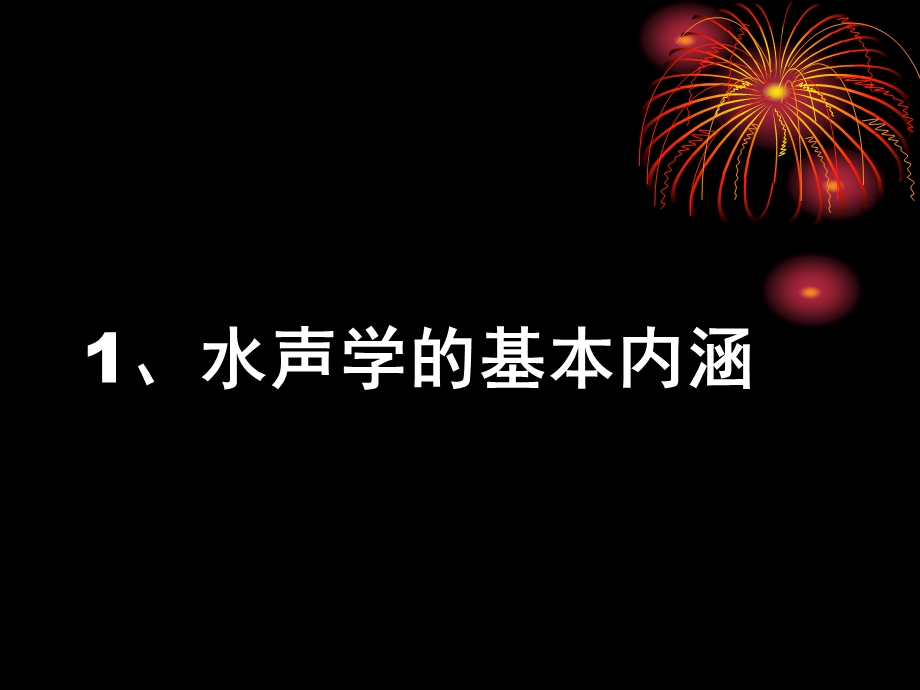 1、水声学的基本内涵